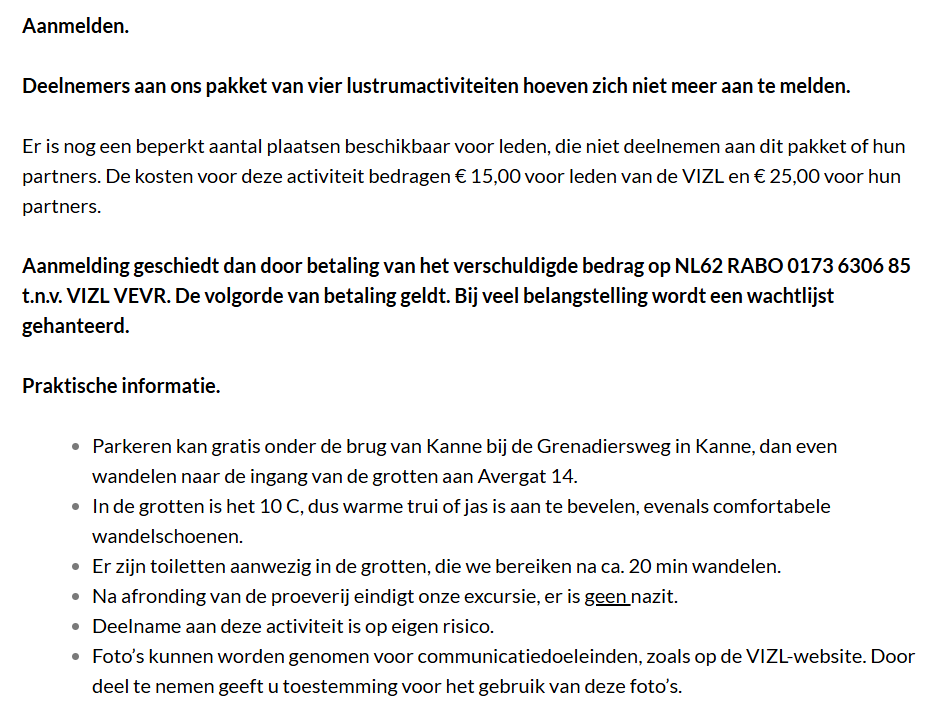 Aanmelden.

Deelnemers aan ons pakket van vier lustrumactiviteiten hoeven zich niet meer aan te melden.

Er is nog een beperkt aantal plaatsen beschikbaar voor leden, die niet deelnemen aan dit pakket of hun partners. De kosten voor deze activiteit bedragen € 15,00 voor leden van de VIZL en € 25,00 voor hun partners.

Aanmelding geschiedt dan door betaling van het verschuldigde bedrag op NL62 RABO 0173 6306 85 t.n.v. VIZL VEVR. De volgorde van betaling geldt. Bij veel belangstelling wordt een wachtlijst gehanteerd.

Praktische informatie.

- Parkeren kan gratis onder de brug van Kanne bij de Grenadiersweg in Kanne, dan even wandelen naar de ingang van de grotten aan Avergat 14.
- In de grotten is het 10 C, dus warme trui of jas is aan te bevelen, evenals comfortabele wandelschoenen.
- Er zijn toiletten aanwezig in de grotten, die we bereiken na ca. 20 min wandelen.
- Na afronding van de proeverij eindigt onze excursie, er is geen nazit.
- Deelname aan deze activiteit is op eigen risico.
- Foto's kunnen worden genomen voor communicatiedoeleinden, zoals op de VIZL-website. Door deel te nemen geeft u toestemming voor het gebruik van deze foto's.